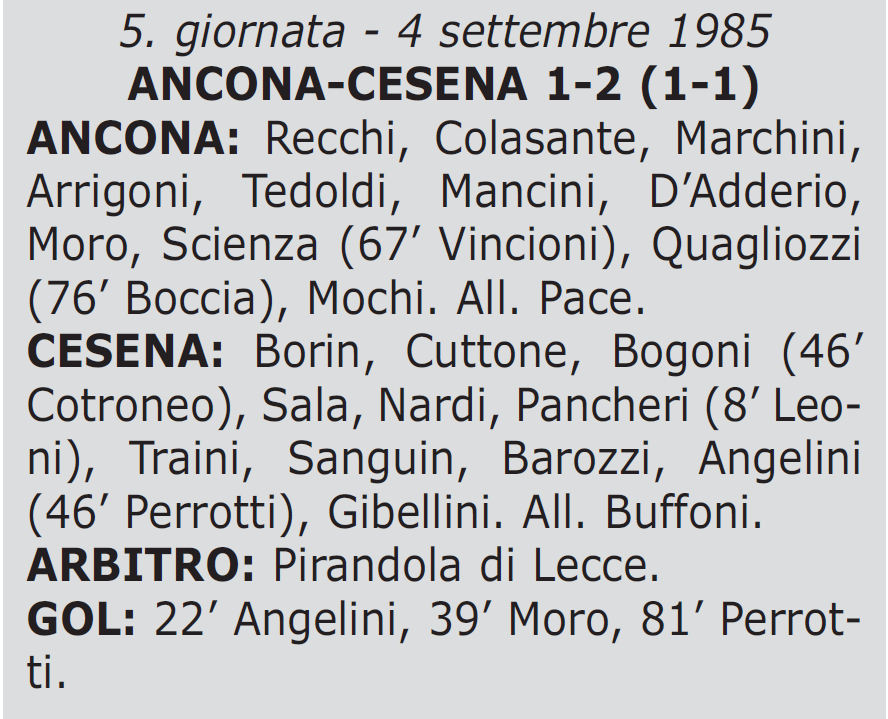 5. giornata - 4 settembre 1985
ANCONA-CESENA 1-2 (1-1)

ANCONA: Recchi, Colasante, Marchini, Arrigoni, Tedoldi, Mancini, D'Adderio, Moro, Scienza (67' Vincioni), Quagliozzi (76' Boccia), Mochi. All. Pace.

CESENA: Borin, Cuttone, Bogoni (46' Cotroneo), Sala, Nardi, Pancheri (8' Leoni), Traini, Sanguin, Barozzi, Angelini (46' Perrotti), Gibellini. All. Buffoni.

ARBITRO: Pirandola di Lecce.

GOL: 22' Angelini, 39' Moro, 81' Perrotti.